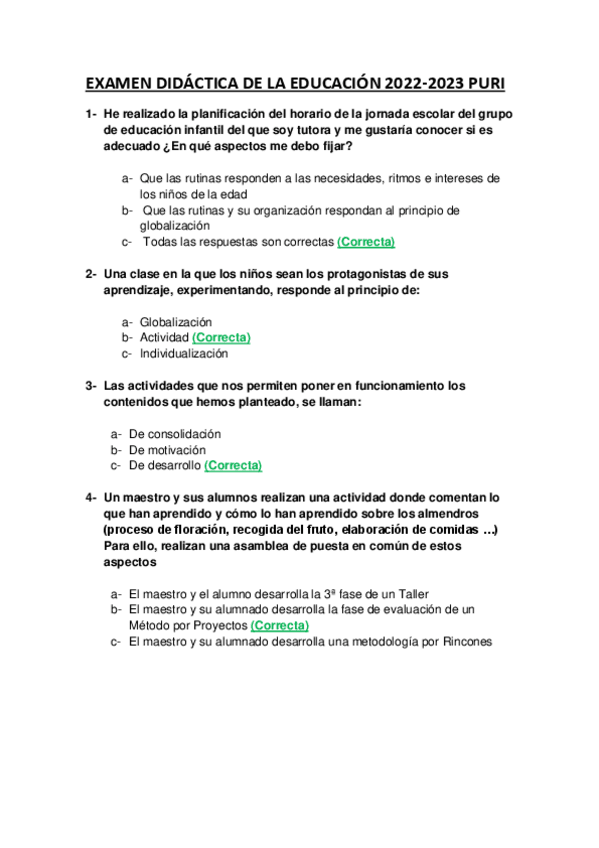 EXAMEN DIDÁCTICA DE LA EDUCACIÓN 2022-2023 PURI

1- He realizado la planificación del horario de la jornada escolar del grupo de educación infantil del que soy tutora y me gustaría conocer si es adecuado ¿En qué aspectos me debo fijar?

a- Que las rutinas responden a las necesidades, ritmos e intereses de los niños de la edad
b- Que las rutinas y su organización respondan al principio de globalización
c- Todas las respuestas son correctas (Correcta)

2- Una clase en la que los niños sean los protagonistas de sus aprendizaje, experimentando, responde al principio de:

a- Globalización
b- Actividad (Correcta)
c- Individualización

3- Las actividades que nos permiten poner en funcionamiento los contenidos que hemos planteado, se llaman:

a- De consolidación
b- De motivación
c- De desarrollo (Correcta)

4- Un maestro y sus alumnos realizan una actividad donde comentan lo que han aprendido y cómo lo han aprendido sobre los almendros (proceso de floración, recogida del fruto, elaboración de comidas …) Para ello, realizan una asamblea de puesta en común de estos aspectos

a- El maestro y el alumno desarrolla la 3ª fase de un Taller
b- El maestro y su alumnado desarrolla la fase de evaluación de un Método por Proyectos (Correcta)
c- El maestro y su alumnado desarrolla una metodología por Rincones